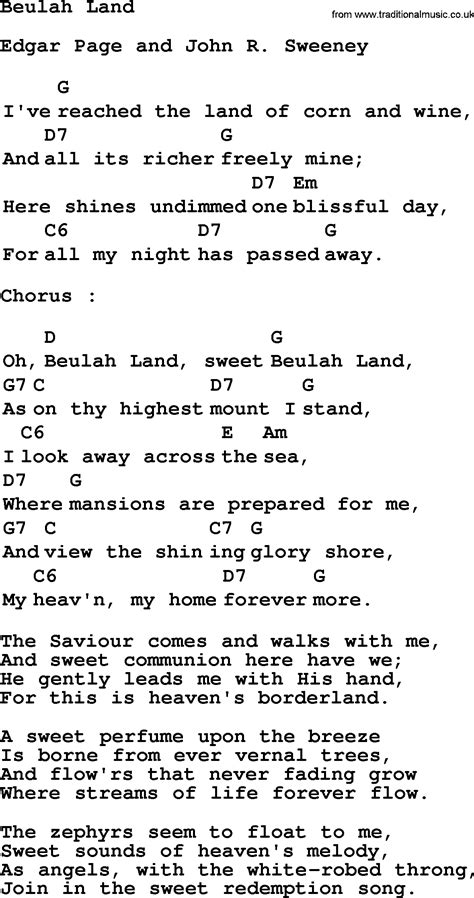 Beulah Land

from www.traditionalmusic.co.uk

Edgar Page and John R. Sweeney

G
I've reached the land of corn and wine,
D7 G
And all its richer freely mine;
D7 Em
Here shines undimmed one blissful day,
C6 D7 G
For all my night has passed away.

Chorus :

D G
Oh, Beulah Land, sweet Beulah Land,
G7 C D7 G
As on thy highest mount I stand,
C6 E Am
I look away across the sea,
D7 G
Where mansions are prepared for me,
G7 C C7 G
And view the shin ing glory shore,
C6 D7 G
My heav'n, my home forever more.

The Saviour comes and walks with me,
And sweet communion here have we;
He gently leads me with His hand,
For this is heaven's borderland.

A sweet perfume upon the breeze
Is borne from ever vernal trees,
And flow'rs that never fading grow
Where streams of life forever flow.

The zephyrs seem to float to me,
Sweet sounds of heaven's melody,
As angels, with the white-robed throng,
Join in the sweet redemption song.